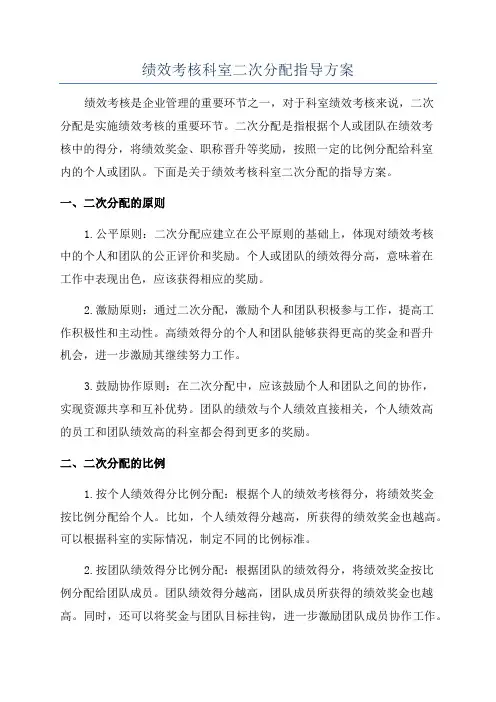 绩效考核科室二次分配指导方案

绩效考核是企业管理的重要环节之一，对于科室绩效考核来说，二次分配是实施绩效考核的重要环节。二次分配是指根据个人或团队在绩效考核中的得分，将绩效奖金、职称晋升等奖励，按照一定的比例分配给科室内的个人或团队。下面是关于绩效考核科室二次分配的指导方案。

一、二次分配的原则

1.公平原则：二次分配应建立在公平原则的基础上，体现对绩效考核中的个人和团队的公正评价和奖励。个人或团队的绩效得分高，意味着在工作中表现出色，应该获得相应的奖励。

2.激励原则：通过二次分配，激励个人和团队积极参与工作，提高工作积极性和主动性。高绩效得分的个人和团队能够获得更高的奖金和晋升机会，进一步激励其继续努力工作。

3.鼓励协作原则：在二次分配中，应该鼓励个人和团队之间的协作，实现资源共享和互补优势。团队的绩效与个人绩效直接相关，个人绩效高的员工和团队绩效高的科室都会得到更多的奖励。

二、二次分配的比例

1.按个人绩效得分比例分配：根据个人的绩效考核得分，将绩效奖金按比例分配给个人。比如，个人绩效得分越高，所获得的绩效奖金也越高。可以根据科室的实际情况，制定不同的比例标准。

2.按团队绩效得分比例分配：根据团队的绩效得分，将绩效奖金按比例分配给团队成员。团队绩效得分越高，团队成员所获得的绩效奖金也越高。同时，还可以将奖金与团队目标挂钩，进一步激励团队成员协作工作。